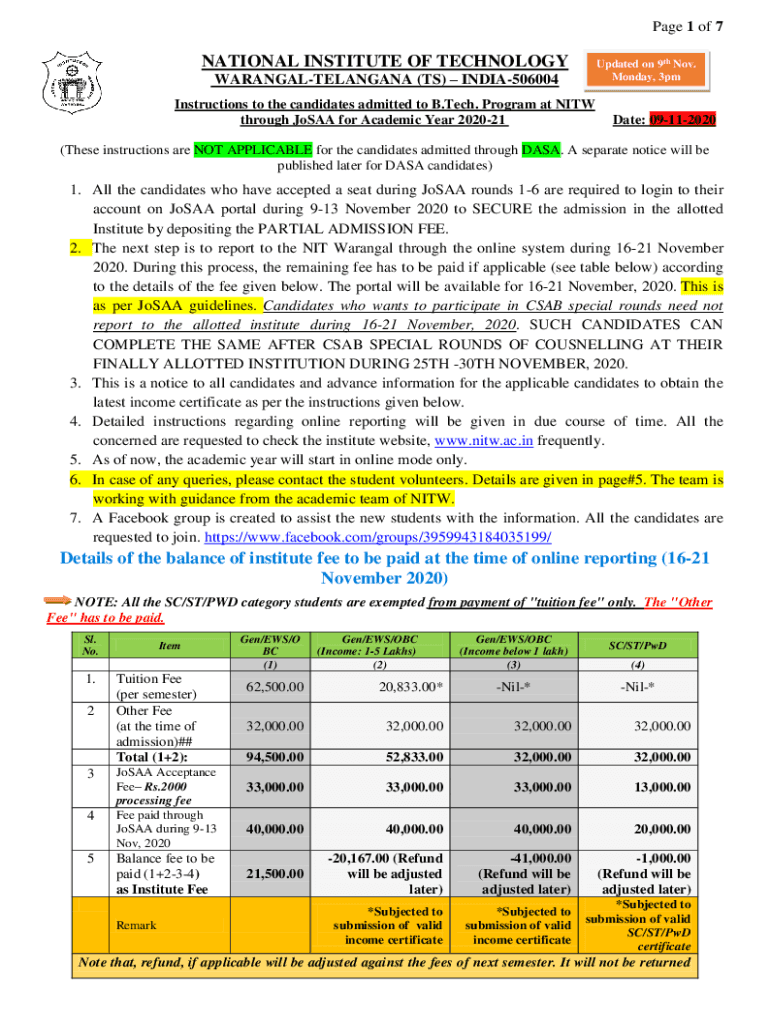 Page 1 of 7

NATIONAL INSTITUTE OF TECHNOLOGY
WARANGAL-TELANGANA (TS) – INDIA-506004

Updated on 9th Nov. Monday, 3pm

Instructions to the candidates admitted to B.Tech. Program at NITW through JoSAA for Academic Year 2020-21

Date: 09-11-2020

(These instructions are NOT APPLICABLE for the candidates admitted through DASA. A separate notice will be published later for DASA candidates)

1. All the candidates who have accepted a seat during JoSAA rounds 1-6 are required to login to their account on JoSAA portal during 9-13 November 2020 to SECURE the admission in the allotted Institute by depositing the PARTIAL ADMISSION FEE.
2. The next step is to report to the NIT Warangal through the online system during 16-21 November 2020. During this process, the remaining fee has to be paid if applicable (see table below) according to the details of the fee given below. The portal will be available for 16-21 November, 2020. This is as per JoSAA guidelines. Candidates who wants to participate in CSAB special rounds need not report to the allotted institute during 16-21 November, 2020. SUCH CANDIDATES CAN COMPLETE THE SAME AFTER CSAB SPECIAL ROUNDS OF COUSNELLING AT THEIR FINALLY ALLOTTED INSTITUTION DURING 25TH -30TH NOVEMBER, 2020.
3. This is a notice to all candidates and advance information for the applicable candidates to obtain the latest income certificate as per the instructions given below.
4. Detailed instructions regarding online reporting will be given in due course of time. All the concerned are requested to check the institute website, www.nitw.ac.in frequently.
5. As of now, the academic year will start in online mode only.
6. In case of any queries, please contact the student volunteers. Details are given in page#5. The team is working with guidance from the academic team of NITW.
7. A Facebook group is created to assist the new students with the information. All the candidates are requested to join. https://www.facebook.com/groups/3959943184035199/

Details of the balance of institute fee to be paid at the time of online reporting (16-21 November 2020)

NOTE: All the SC/ST/PWD category students are exempted from payment of "tuition fee" only. The "Other Fee" has to be paid.

| Sl. No. | Item | Gen/EWS/OBC (1) | Gen/EWS/OBC (Income: 1-5 Lakhs) (2) | Gen/EWS/OBC (Income below 1 lakh) (3) | SC/ST/PwD (4) |
|---|---|---|---|---|---|
| 1. | Tuition Fee (per semester) | 62,500.00 | 20,833.00* | -Nil-* | -Nil-* |
| 2 | Other Fee (at the time of admission)## | 32,000.00 | 32,000.00 | 32,000.00 | 32,000.00 |
| | Total (1+2): | 94,500.00 | 52,833.00 | 32,000.00 | 32,000.00 |
| 3 | JoSAA Acceptance Fee– Rs.2000 processing fee | 33,000.00 | 33,000.00 | 33,000.00 | 13,000.00 |
| 4 | Fee paid through JoSAA during 9-13 Nov, 2020 | 40,000.00 | 40,000.00 | 40,000.00 | 20,000.00 |
| 5 | Balance fee to be paid (1+2-3-4) as Institute Fee | 21,500.00 | -20,167.00 (Refund will be adjusted later) | -41,000.00 (Refund will be adjusted later) | -1,000.00 (Refund will be adjusted later) |
| | Remark | | *Subjected to submission of valid income certificate | *Subjected to submission of valid income certificate | *Subjected to submission of valid SC/ST/PwD certificate |

Note that, refund, if applicable will be adjusted against the fees of next semester. It will not be returned